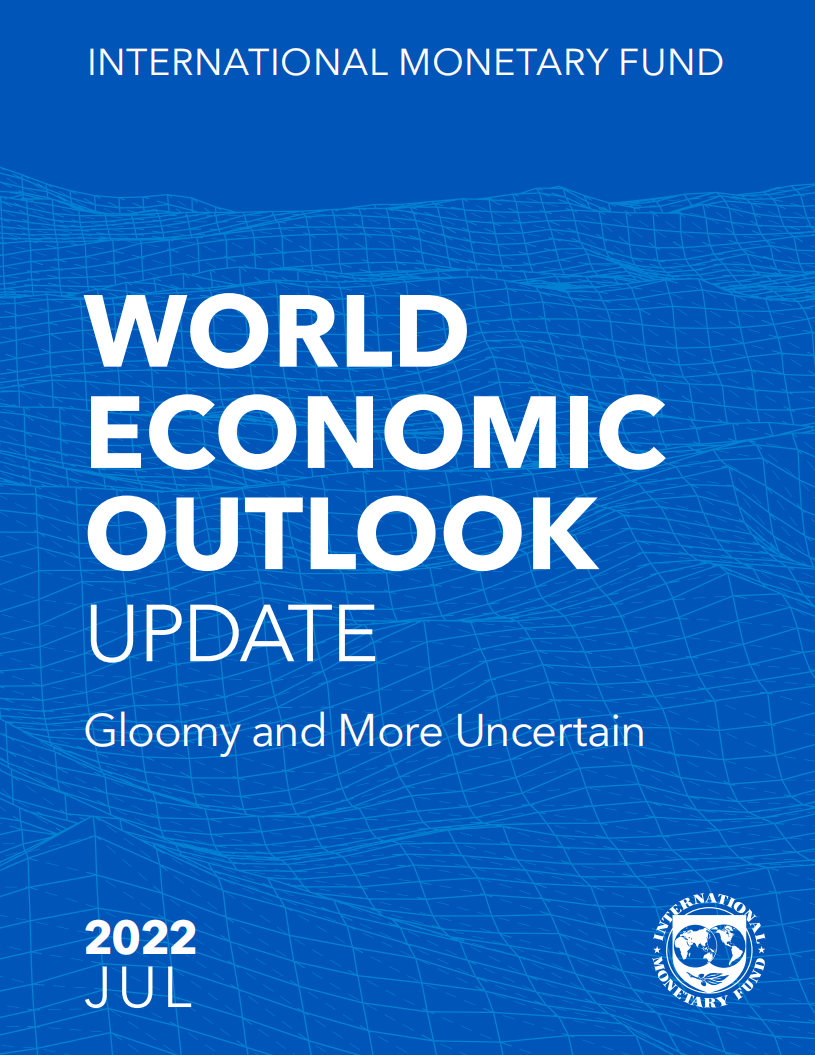 INTERNATIONAL MONETARY FUND

WORLD ECONOMIC OUTLOOK UPDATE

Gloomy and More Uncertain

2022
JUL

INTERNATIONAL MONETARY FUND